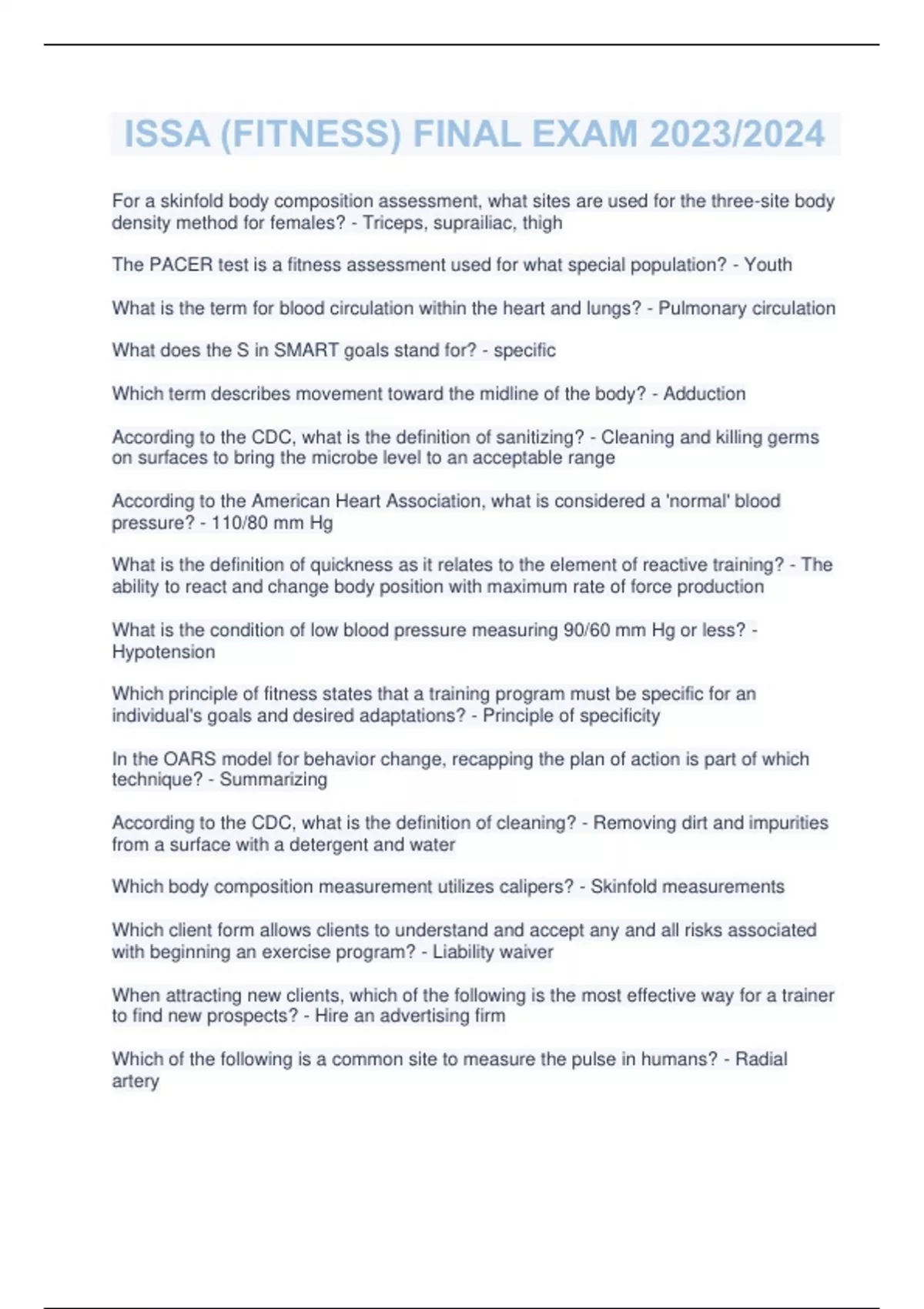 ISSA (FITNESS) FINAL EXAM 2023/2024

For a skinfold body composition assessment, what sites are used for the three-site body density method for females? - Triceps, suprailiac, thigh

The PACER test is a fitness assessment used for what special population? - Youth

What is the term for blood circulation within the heart and lungs? - Pulmonary circulation

What does the S in SMART goals stand for? - specific

Which term describes movement toward the midline of the body? - Adduction

According to the CDC, what is the definition of sanitizing? - Cleaning and killing germs on surfaces to bring the microbe level to an acceptable range

According to the American Heart Association, what is considered a 'normal' blood pressure? - 110/80 mm Hg

What is the definition of quickness as it relates to the element of reactive training? - The ability to react and change body position with maximum rate of force production

What is the condition of low blood pressure measuring 90/60 mm Hg or less? - Hypotension

Which principle of fitness states that a training program must be specific for an individual's goals and desired adaptations? - Principle of specificity

In the OARS model for behavior change, recapping the plan of action is part of which technique? - Summarizing

According to the CDC, what is the definition of cleaning? - Removing dirt and impurities from a surface with a detergent and water

Which body composition measurement utilizes calipers? - Skinfold measurements

Which client form allows clients to understand and accept any and all risks associated with beginning an exercise program? - Liability waiver

When attracting new clients, which of the following is the most effective way for a trainer to find new prospects? - Hire an advertising firm

Which of the following is a common site to measure the pulse in humans? - Radial artery